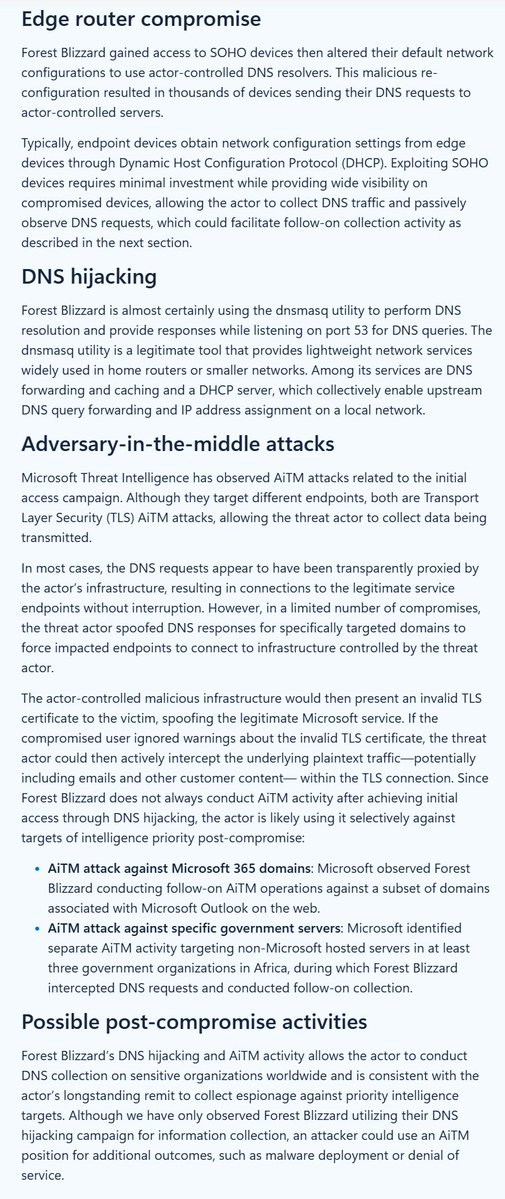 Edge router compromise

Forest Blizzard gained access to SOHO devices then altered their default network configurations to use actor-controlled DNS resolvers. This malicious re-configuration resulted in thousands of devices sending their DNS requests to actor-controlled servers.

Typically, endpoint devices obtain network configuration settings from edge devices through Dynamic Host Configuration Protocol (DHCP). Exploiting SOHO devices requires minimal investment while providing wide visibility on compromised devices, allowing the actor to collect DNS traffic and passively observe DNS requests, which could facilitate follow-on collection activity as described in the next section.

DNS hijacking

Forest Blizzard is almost certainly using the dnsmasq utility to perform DNS resolution and provide responses while listening on port 53 for DNS queries. The dnsmasq utility is a legitimate tool that provides lightweight network services widely used in home routers or smaller networks. Among its services are DNS forwarding and caching and a DHCP server, which collectively enable upstream DNS query forwarding and IP address assignment on a local network.

Adversary-in-the-middle attacks

Microsoft Threat Intelligence has observed AiTM attacks related to the initial access campaign. Although they target different endpoints, both are Transport Layer Security (TLS) AiTM attacks, allowing the threat actor to collect data being transmitted.

In most cases, the DNS requests appear to have been transparently proxied by the actor's infrastructure, resulting in connections to the legitimate service endpoints without interruption. However, in a limited number of compromises, the threat actor spoofed DNS responses for specifically targeted domains to force impacted endpoints to connect to infrastructure controlled by the threat actor.

The actor-controlled malicious infrastructure would then present an invalid TLS certificate to the victim, spoofing the legitimate Microsoft service. If the compromised user ignored warnings about the invalid TLS certificate, the threat actor could then actively intercept the underlying plaintext traffic—potentially including emails and other customer content— within the TLS connection. Since Forest Blizzard does not always conduct AiTM activity after achieving initial access through DNS hijacking, the actor is likely using it selectively against targets of intelligence priority post-compromise:

• AiTM attack against Microsoft 365 domains: Microsoft observed Forest Blizzard conducting follow-on AiTM operations against a subset of domains associated with Microsoft Outlook on the web.
• AiTM attack against specific government servers: Microsoft identified separate AiTM activity targeting non-Microsoft hosted servers in at least three government organizations in Africa, during which Forest Blizzard intercepted DNS requests and conducted follow-on collection.

Possible post-compromise activities

Forest Blizzard's DNS hijacking and AiTM activity allows the actor to conduct DNS collection on sensitive organizations worldwide and is consistent with the actor's longstanding remit to collect espionage against priority intelligence targets. Although we have only observed Forest Blizzard utilizing their DNS hijacking campaign for information collection, an attacker could use an AiTM position for additional outcomes, such as malware deployment or denial of service.